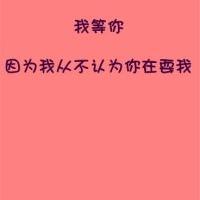 我等你

因为我从不认为你在耍我